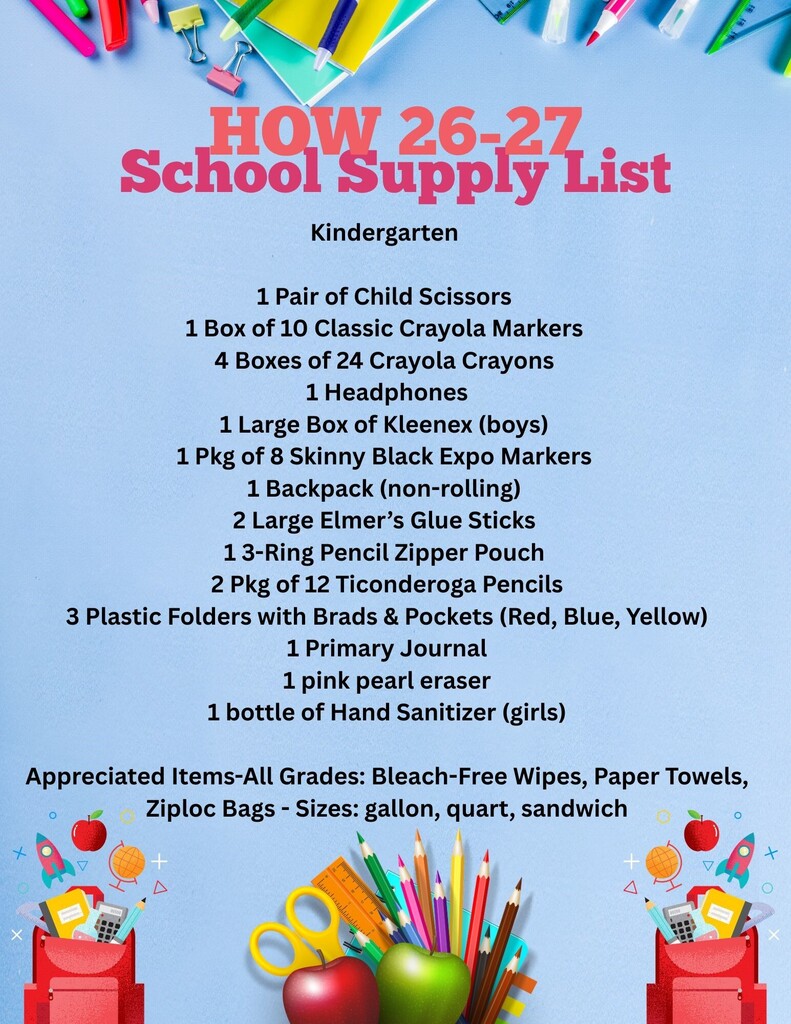 HOW 26-27
School Supply List

Kindergarten

1 Pair of Child Scissors
1 Box of 10 Classic Crayola Markers
4 Boxes of 24 Crayola Crayons
1 Headphones
1 Large Box of Kleenex (boys)
1 Pkg of 8 Skinny Black Expo Markers
1 Backpack (non-rolling)
2 Large Elmer's Glue Sticks
1 3-Ring Pencil Zipper Pouch
2 Pkg of 12 Ticonderoga Pencils
3 Plastic Folders with Brads & Pockets (Red, Blue, Yellow)
1 Primary Journal
1 pink pearl eraser
1 bottle of Hand Sanitizer (girls)

Appreciated Items-All Grades: Bleach-Free Wipes, Paper Towels, Ziploc Bags - Sizes: gallon, quart, sandwich